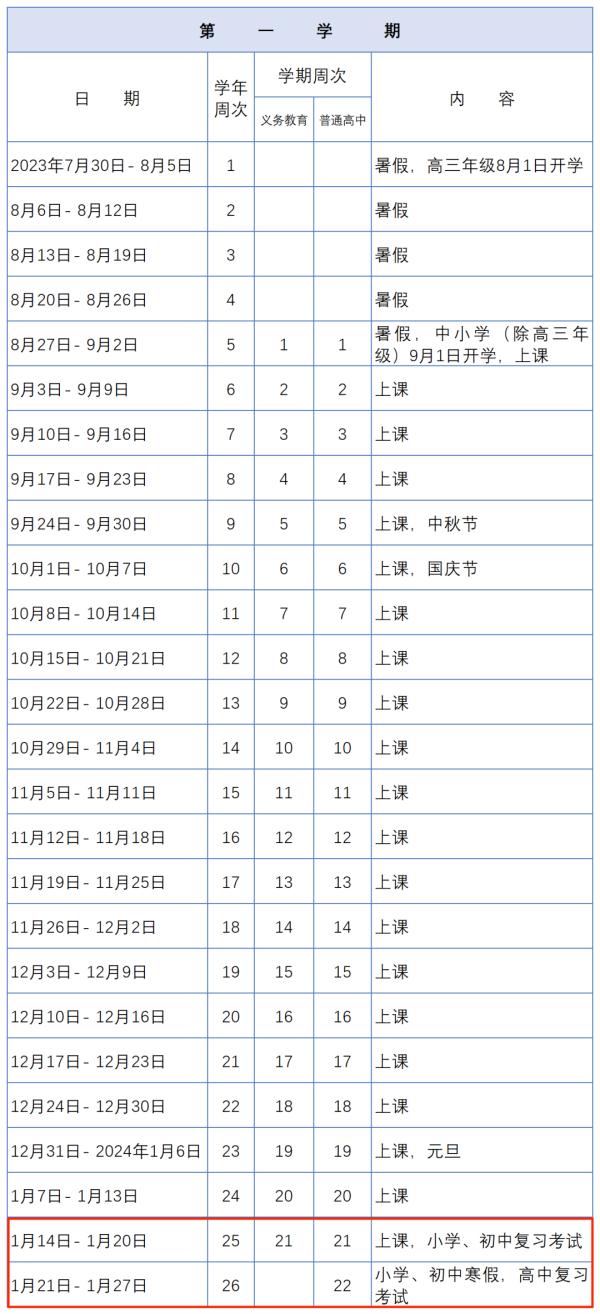 第　一　学　期

| 日　期 | 学年周次 | 学期周次 义务教育 | 学期周次 普通高中 | 内　容 |
|---|---|---|---|---|
| 2023年7月30日 - 8月5日 | 1 | | | 暑假，高三年级8月1日开学 |
| 8月6日 - 8月12日 | 2 | | | 暑假 |
| 8月13日 - 8月19日 | 3 | | | 暑假 |
| 8月20日 - 8月26日 | 4 | | | 暑假 |
| 8月27日 - 9月2日 | 5 | 1 | 1 | 暑假，中小学（除高三年级）9月1日开学，上课 |
| 9月3日 - 9月9日 | 6 | 2 | 2 | 上课 |
| 9月10日 - 9月16日 | 7 | 3 | 3 | 上课 |
| 9月17日 - 9月23日 | 8 | 4 | 4 | 上课 |
| 9月24日 - 9月30日 | 9 | 5 | 5 | 上课，中秋节 |
| 10月1日 - 10月7日 | 10 | 6 | 6 | 上课，国庆节 |
| 10月8日 - 10月14日 | 11 | 7 | 7 | 上课 |
| 10月15日 - 10月21日 | 12 | 8 | 8 | 上课 |
| 10月22日 - 10月28日 | 13 | 9 | 9 | 上课 |
| 10月29日 - 11月4日 | 14 | 10 | 10 | 上课 |
| 11月5日 - 11月11日 | 15 | 11 | 11 | 上课 |
| 11月12日 - 11月18日 | 16 | 12 | 12 | 上课 |
| 11月19日 - 11月25日 | 17 | 13 | 13 | 上课 |
| 11月26日 - 12月2日 | 18 | 14 | 14 | 上课 |
| 12月3日 - 12月9日 | 19 | 15 | 15 | 上课 |
| 12月10日 - 12月16日 | 20 | 16 | 16 | 上课 |
| 12月17日 - 12月23日 | 21 | 17 | 17 | 上课 |
| 12月24日 - 12月30日 | 22 | 18 | 18 | 上课 |
| 12月31日 - 2024年1月6日 | 23 | 19 | 19 | 上课，元旦 |
| 1月7日 - 1月13日 | 24 | 20 | 20 | 上课 |
| 1月14日 - 1月20日 | 25 | 21 | 21 | 上课，小学、初中复习考试 |
| 1月21日 - 1月27日 | 26 | | 22 | 小学、初中寒假，高中复习考试 |